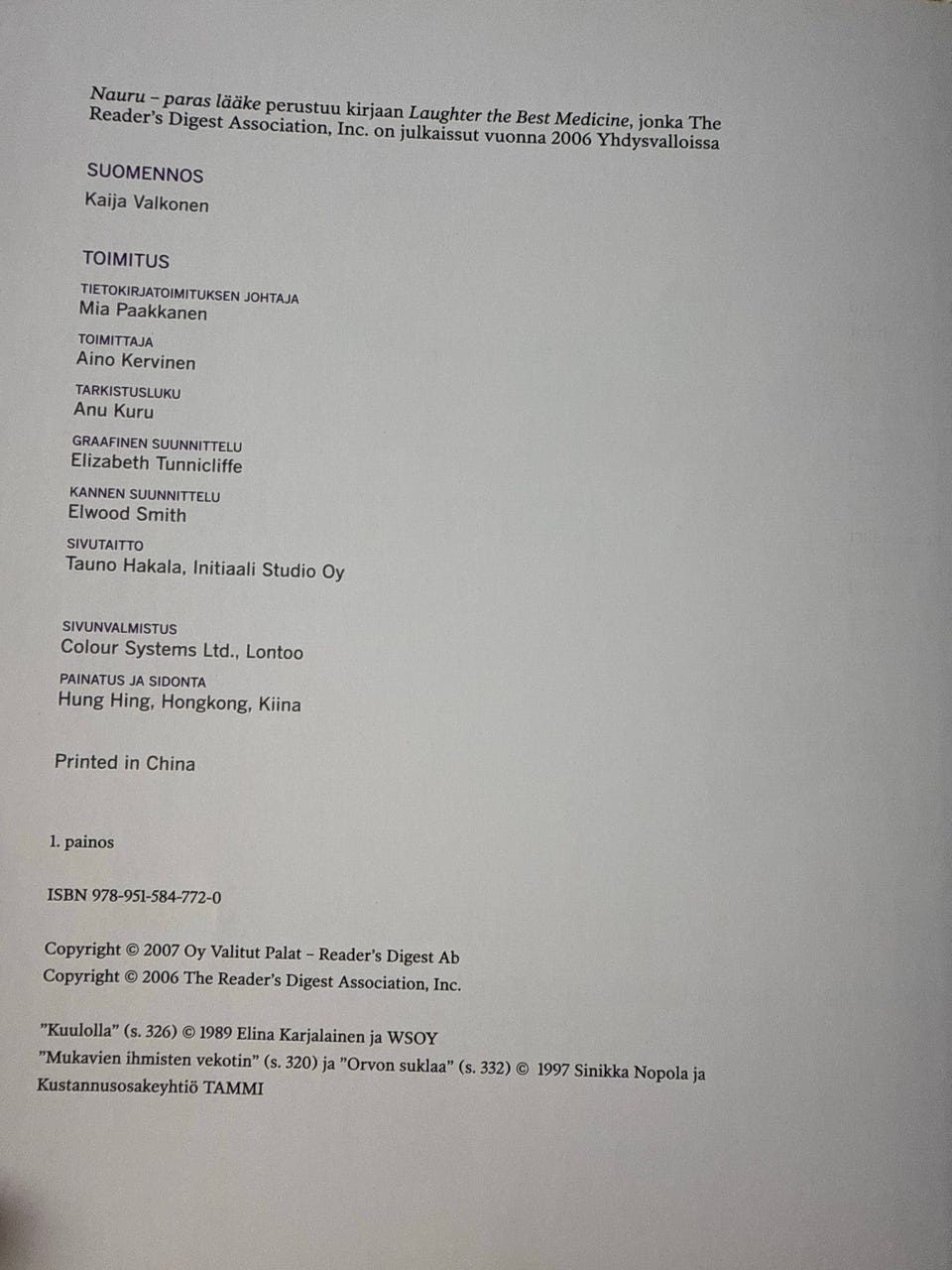 Nauru – paras lääke perustuu kirjaan Laughter the Best Medicine, jonka The Reader's Digest Association, Inc. on julkaissut vuonna 2006 Yhdysvalloissa

SUOMENNOS
Kaija Valkonen

TOIMITUS
TIETOKIRJATOIMITUKSEN JOHTAJA
Mia Paakkanen

TOIMITTAJA
Aino Kervinen

TARKISTUSLUKU
Anu Kuru

GRAAFINEN SUUNNITTELU
Elizabeth Tunnicliffe

KANNEN SUUNNITTELU
Elwood Smith

SIVUTAITTO
Tauno Hakala, Initiaali Studio Oy

SIVUNVALMISTUS
Colour Systems Ltd., Lontoo

PAINATUS JA SIDONTA
Hung Hing, Hongkong, Kiina

Printed in China

1. painos

ISBN 978-951-584-772-0

Copyright © 2007 Oy Valitut Palat – Reader's Digest Ab
Copyright © 2006 The Reader's Digest Association, Inc.

"Kuulolla" (s. 326) © 1989 Elina Karjalainen ja WSOY
"Mukavien ihmisten vekotin" (s. 320) ja "Orvon suklaa" (s. 332) © 1997 Sinikka Nopola ja Kustannusosakeyhtiö TAMMI